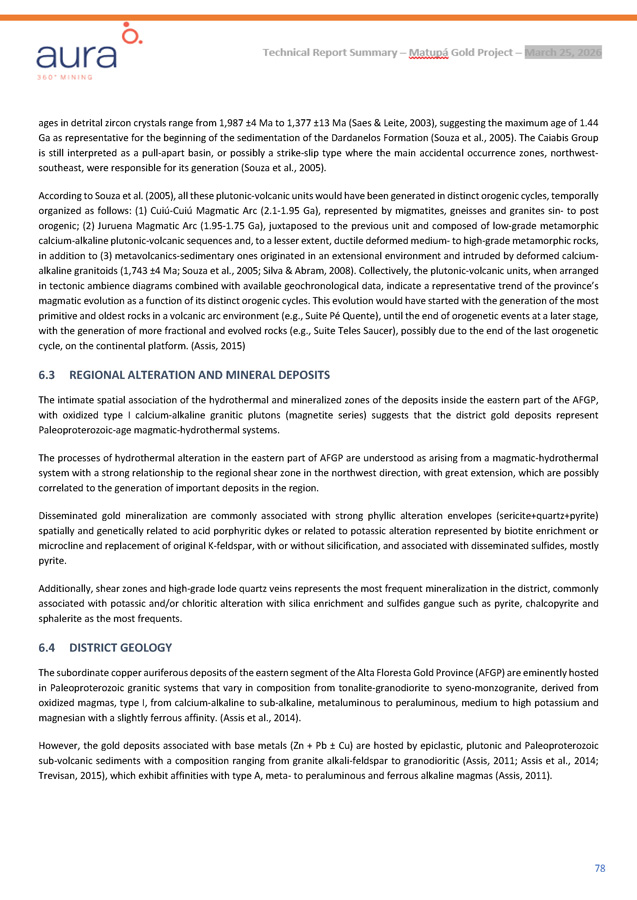 aura
360° MINING

Technical Report Summary – Matupá Gold Project – March 25, 2026

ages in detrital zircon crystals range from 1,987 ±4 Ma to 1,377 ±13 Ma (Saes & Leite, 2003), suggesting the maximum age of 1.44 Ga as representative for the beginning of the sedimentation of the Dardanelos Formation (Souza et al., 2005). The Caiabis Group is still interpreted as a pull-apart basin, or possibly a strike-slip type where the main accidental occurrence zones, northwest-southeast, were responsible for its generation (Souza et al., 2005).

According to Souza et al. (2005), all these plutonic-volcanic units would have been generated in distinct orogenic cycles, temporally organized as follows: (1) Cuiú-Cuiú Magmatic Arc (2.1-1.95 Ga), represented by migmatites, gneisses and granites sin- to post orogenic; (2) Juruena Magmatic Arc (1.95-1.75 Ga), juxtaposed to the previous unit and composed of low-grade metamorphic calcium-alkaline plutonic-volcanic sequences and, to a lesser extent, ductile deformed medium- to high-grade metamorphic rocks, in addition to (3) metavolcanics-sedimentary ones originated in an extensional environment and intruded by deformed calcium-alkaline granitoids (1,743 ±4 Ma; Souza et al., 2005; Silva & Abram, 2008). Collectively, the plutonic-volcanic units, when arranged in tectonic ambience diagrams combined with available geochronological data, indicate a representative trend of the province's magmatic evolution as a function of its distinct orogenic cycles. This evolution would have started with the generation of the most primitive and oldest rocks in a volcanic arc environment (e.g., Suite Pé Quente), until the end of orogenetic events at a later stage, with the generation of more fractional and evolved rocks (e.g., Suite Teles Saucer), possibly due to the end of the last orogenetic cycle, on the continental platform. (Assis, 2015)

6.3 REGIONAL ALTERATION AND MINERAL DEPOSITS

The intimate spatial association of the hydrothermal and mineralized zones of the deposits inside the eastern part of the AFGP, with oxidized type I calcium-alkaline granitic plutons (magnetite series) suggests that the district gold deposits represent Paleoproterozoic-age magmatic-hydrothermal systems.

The processes of hydrothermal alteration in the eastern part of AFGP are understood as arising from a magmatic-hydrothermal system with a strong relationship to the regional shear zone in the northwest direction, with great extension, which are possibly correlated to the generation of important deposits in the region.

Disseminated gold mineralization are commonly associated with strong phyllic alteration envelopes (sericite+quartz+pyrite) spatially and genetically related to acid porphyritic dykes or related to potassic alteration represented by biotite enrichment or microcline and replacement of original K-feldspar, with or without silicification, and associated with disseminated sulfides, mostly pyrite.

Additionally, shear zones and high-grade lode quartz veins represents the most frequent mineralization in the district, commonly associated with potassic and/or chloritic alteration with silica enrichment and sulfides gangue such as pyrite, chalcopyrite and sphalerite as the most frequents.

6.4 DISTRICT GEOLOGY

The subordinate copper auriferous deposits of the eastern segment of the Alta Floresta Gold Province (AFGP) are eminently hosted in Paleoproterozoic granitic systems that vary in composition from tonalite-granodiorite to syeno-monzogranite, derived from oxidized magmas, type I, from calcium-alkaline to sub-alkaline, metaluminous to peraluminous, medium to high potassium and magnesian with a slightly ferrous affinity. (Assis et al., 2014).

However, the gold deposits associated with base metals (Zn + Pb ± Cu) are hosted by epiclastic, plutonic and Paleoproterozoic sub-volcanic sediments with a composition ranging from granite alkali-feldspar to granodioritic (Assis, 2011; Assis et al., 2014; Trevisan, 2015), which exhibit affinities with type A, meta- to peraluminous and ferrous alkaline magmas (Assis, 2011).

78